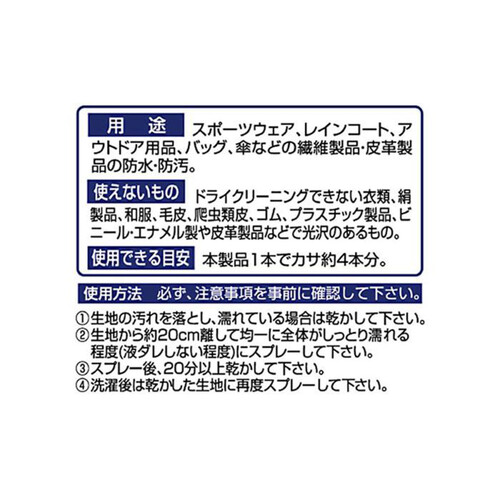 用　途 スポーツウェア、レインコート、アウトドア用品、バッグ、傘などの繊維製品・皮革製品の防水・防汚。

使えないもの ドライクリーニングできない衣類、絹製品、和服、毛皮、爬虫類皮、ゴム、プラスチック製品、ビニール・エナメル製や皮革製品などで光沢のあるもの。

使用できる目安 本製品1本でカサ約4本分。

使用方法　必ず、注意事項を事前に確認して下さい。

①生地の汚れを落とし、濡れている場合は乾かして下さい。
②生地から約20cm離して均一に全体がしっとり濡れる程度(液ダレしない程度)にスプレーして下さい。
③スプレー後、20分以上乾かして下さい。
④洗濯後は乾かした生地に再度スプレーして下さい。